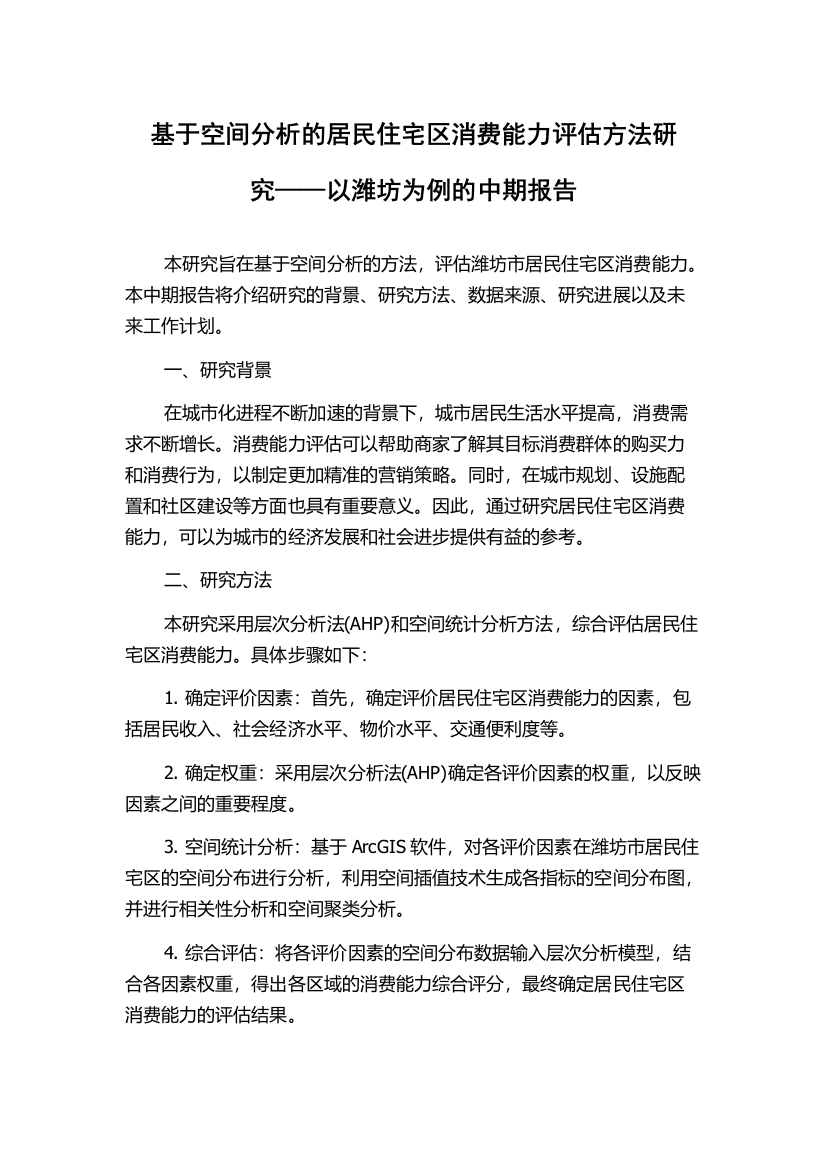 基于空间分析的居民住宅区消费能力评估方法研究——以潍坊为例的中期报告

本研究旨在基于空间分析的方法，评估潍坊市居民住宅区消费能力。本中期报告将介绍研究的背景、研究方法、数据来源、研究进展以及未来工作计划。

一、研究背景

在城市化进程不断加速的背景下，城市居民生活水平提高，消费需求不断增长。消费能力评估可以帮助商家了解其目标消费群体的购买力和消费行为，以制定更加精准的营销策略。同时，在城市规划、设施配置和社区建设等方面也具有重要意义。因此，通过研究居民住宅区消费能力，可以为城市的经济发展和社会进步提供有益的参考。

二、研究方法

本研究采用层次分析法(AHP)和空间统计分析方法，综合评估居民住宅区消费能力。具体步骤如下：

1. 确定评价因素：首先，确定评价居民住宅区消费能力的因素，包括居民收入、社会经济水平、物价水平、交通便利度等。

2. 确定权重：采用层次分析法(AHP)确定各评价因素的权重，以反映因素之间的重要程度。

3. 空间统计分析：基于 ArcGIS 软件，对各评价因素在潍坊市居民住宅区的空间分布进行分析，利用空间插值技术生成各指标的空间分布图，并进行相关性分析和空间聚类分析。

4. 综合评估：将各评价因素的空间分布数据输入层次分析模型，结合各因素权重，得出各区域的消费能力综合评分，最终确定居民住宅区消费能力的评估结果。